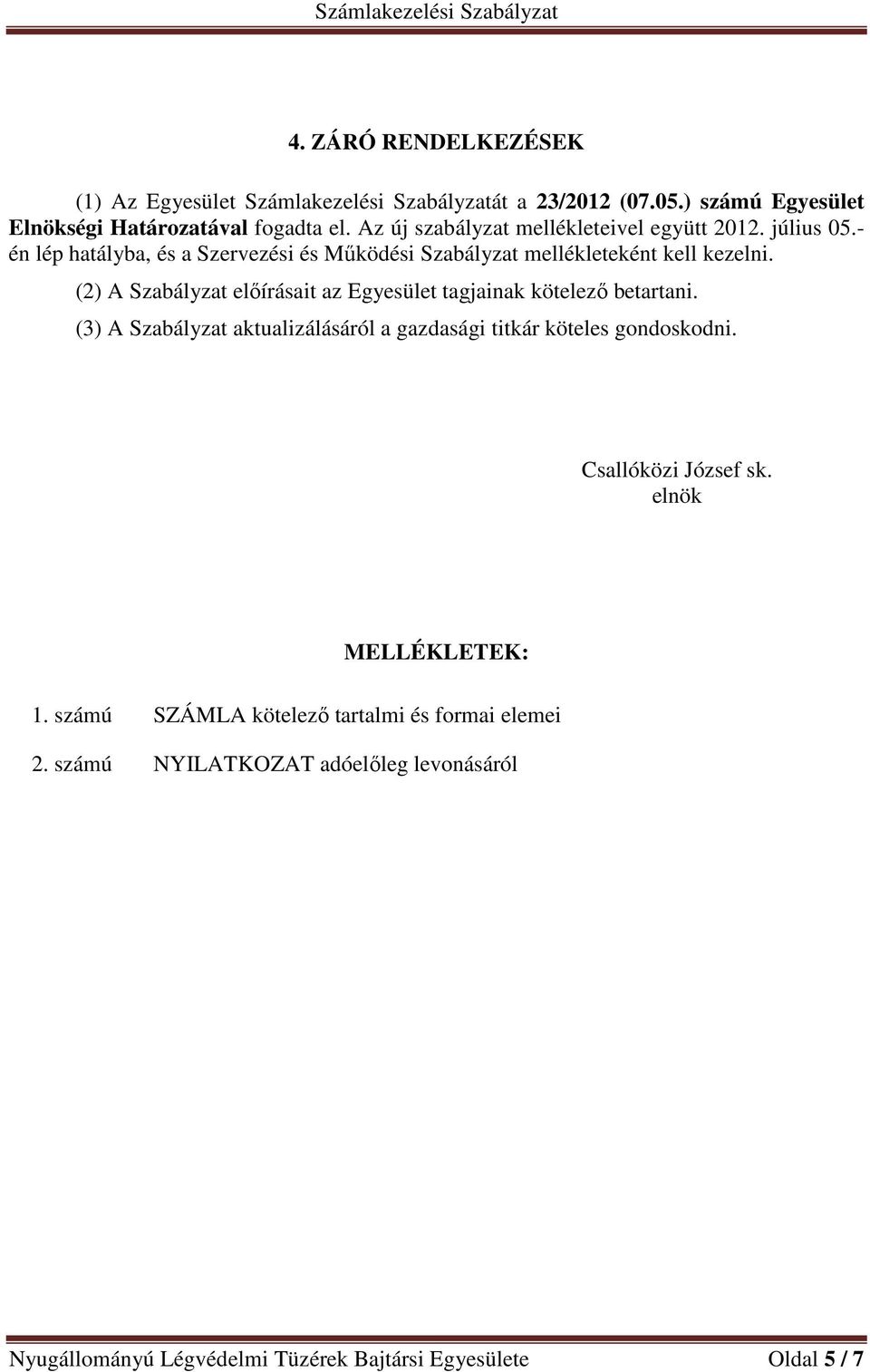 Számlakezelési Szabályzat

4. ZÁRÓ RENDELKEZÉSEK

(1) Az Egyesület Számlakezelési Szabályzatát a 23/2012 (07.05.) számú Egyesület Elnökségi Határozatával fogadta el. Az új szabályzat mellékleteivel együtt 2012. július 05.-én lép hatályba, és a Szervezési és Működési Szabályzat mellékleteként kell kezelni.

(2) A Szabályzat előírásait az Egyesület tagjainak kötelező betartani.

(3) A Szabályzat aktualizálásáról a gazdasági titkár köteles gondoskodni.

Csallóközi József sk.
elnök

MELLÉKLETEK:

1. számú SZÁMLA kötelező tartalmi és formai elemei

2. számú NYILATKOZAT adóelőleg levonásáról

Nyugállományú Légvédelmi Tüzérek Bajtársi Egyesülete Oldal 5 / 7